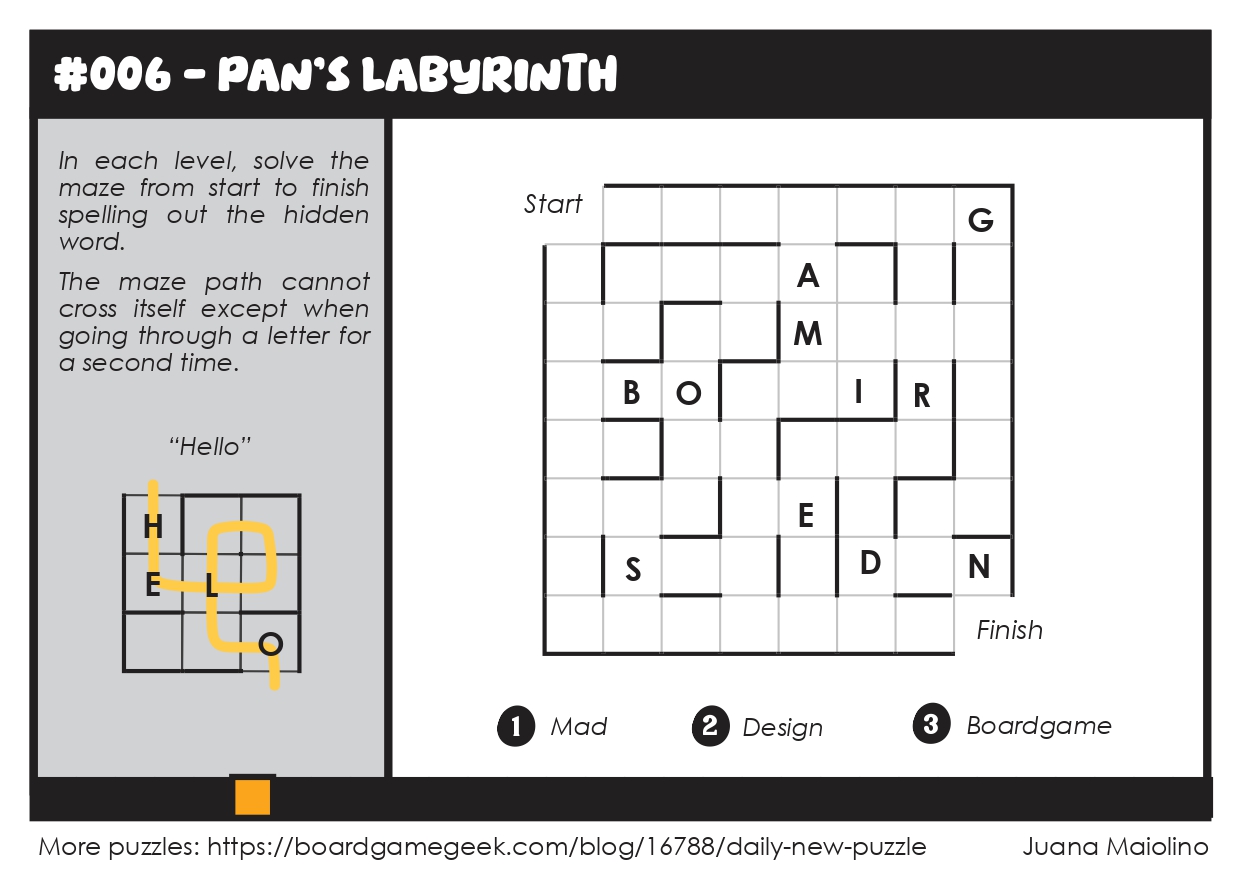 #006 - PAN'S LABYRINTH

In each level, solve the maze from start to finish spelling out the hidden word.

The maze path cannot cross itself except when going through a letter for a second time.

"Hello"

H
E L
O

Start

G
A
M
B O I R
E
S D N

Finish

1 Mad 2 Design 3 Boardgame

More puzzles: https://boardgamegeek.com/blog/16788/daily-new-puzzle Juana Maiolino